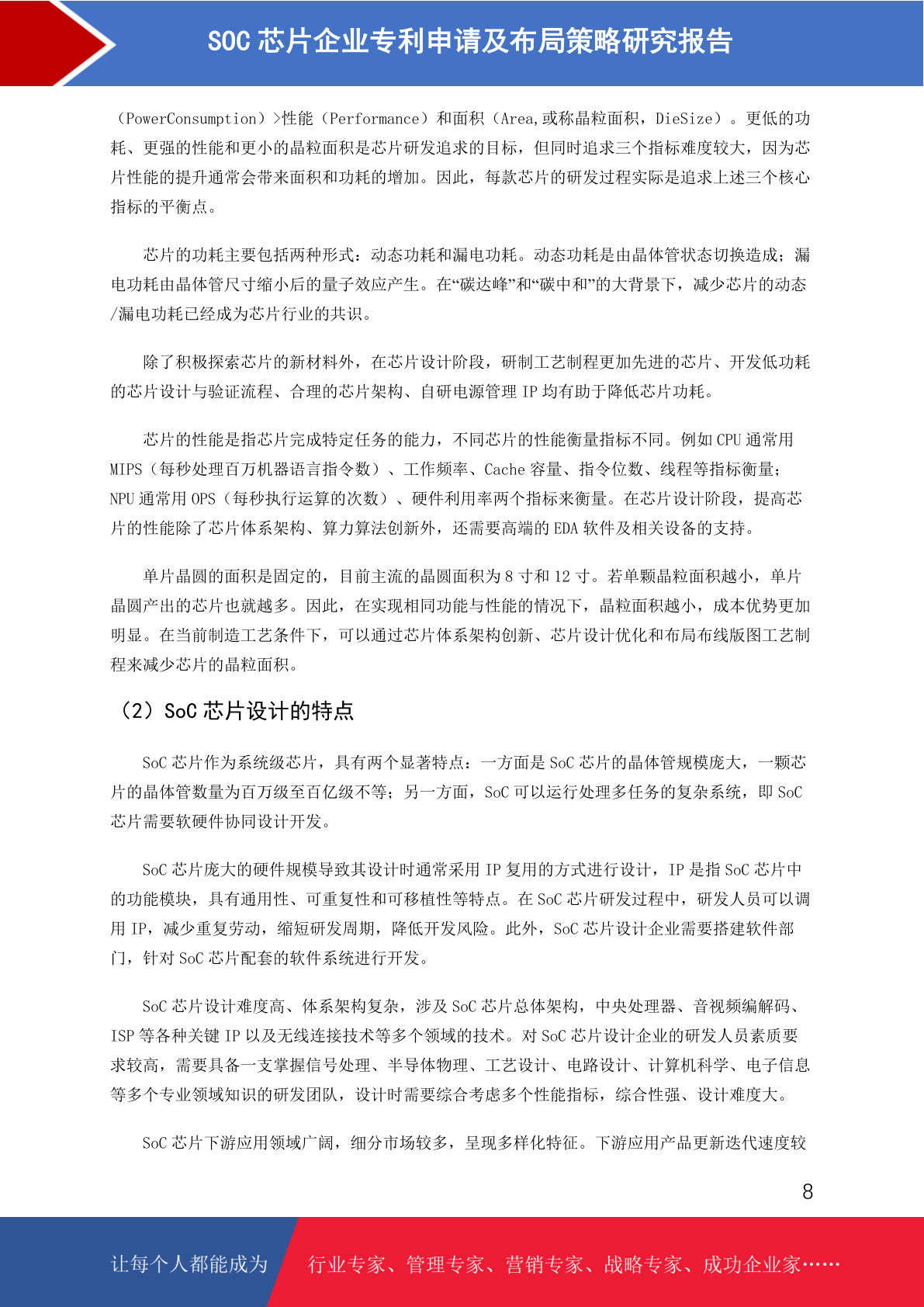 SOC 芯片企业专利申请及布局策略研究报告

（PowerConsumption）>性能（Performance）和面积（Area,或称晶粒面积，DieSize）。更低的功耗、更强的性能和更小的晶粒面积是芯片研发追求的目标，但同时追求三个指标难度较大，因为芯片性能的提升通常会带来面积和功耗的增加。因此，每款芯片的研发过程实际是追求上述三个核心指标的平衡点。

芯片的功耗主要包括两种形式：动态功耗和漏电功耗。动态功耗是由晶体管状态切换造成；漏电功耗由晶体管尺寸缩小后的量子效应产生。在“碳达峰”和“碳中和”的大背景下，减少芯片的动态/漏电功耗已经成为芯片行业的共识。

除了积极探索芯片的新材料外，在芯片设计阶段，研制工艺制程更加先进的芯片、开发低功耗的芯片设计与验证流程、合理的芯片架构、自研电源管理 IP 均有助于降低芯片功耗。

芯片的性能是指芯片完成特定任务的能力，不同芯片的性能衡量指标不同。例如 CPU 通常用 MIPS（每秒处理百万机器语言指令数）、工作频率、Cache 容量、指令位数、线程等指标衡量；NPU 通常用 OPS（每秒执行运算的次数）、硬件利用率两个指标来衡量。在芯片设计阶段，提高芯片的性能除了芯片体系架构、算力算法创新外，还需要高端的 EDA 软件及相关设备的支持。

单片晶圆的面积是固定的，目前主流的晶圆面积为 8 寸和 12 寸。若单颗晶粒面积越小，单片晶圆产出的芯片也就越多。因此，在实现相同功能与性能的情况下，晶粒面积越小，成本优势更加明显。在当前制造工艺条件下，可以通过芯片体系架构创新、芯片设计优化和布局布线版图工艺制程来减少芯片的晶粒面积。

（2）SoC 芯片设计的特点

SoC 芯片作为系统级芯片，具有两个显著特点：一方面是 SoC 芯片的晶体管规模庞大，一颗芯片的晶体管数量为百万级至百亿级不等；另一方面，SoC 可以运行处理多任务的复杂系统，即 SoC 芯片需要软硬件协同设计开发。

SoC 芯片庞大的硬件规模导致其设计时通常采用 IP 复用的方式进行设计，IP 是指 SoC 芯片中的功能模块，具有通用性、可重复性和可移植性等特点。在 SoC 芯片研发过程中，研发人员可以调用 IP，减少重复劳动，缩短研发周期，降低开发风险。此外，SoC 芯片设计企业需要搭建软件部门，针对 SoC 芯片配套的软件系统进行开发。

SoC 芯片设计难度高、体系架构复杂，涉及 SoC 芯片总体架构，中央处理器、音视频编解码、ISP 等各种关键 IP 以及无线连接技术等多个领域的技术。对 SoC 芯片设计企业的研发人员素质要求较高，需要具备一支掌握信号处理、半导体物理、工艺设计、电路设计、计算机科学、电子信息等多个专业领域知识的研发团队，设计时需要综合考虑多个性能指标，综合性强、设计难度大。

SoC 芯片下游应用领域广阔，细分市场较多，呈现多样化特征。下游应用产品更新迭代速度较

8

让每个人都能成为 行业专家、管理专家、营销专家、战略专家、成功企业家……